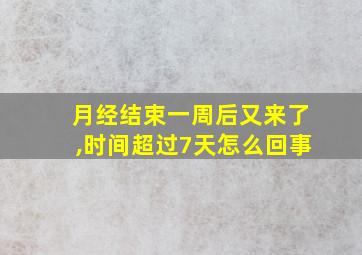 月经结束一周后又来了,时间超过7天怎么回事